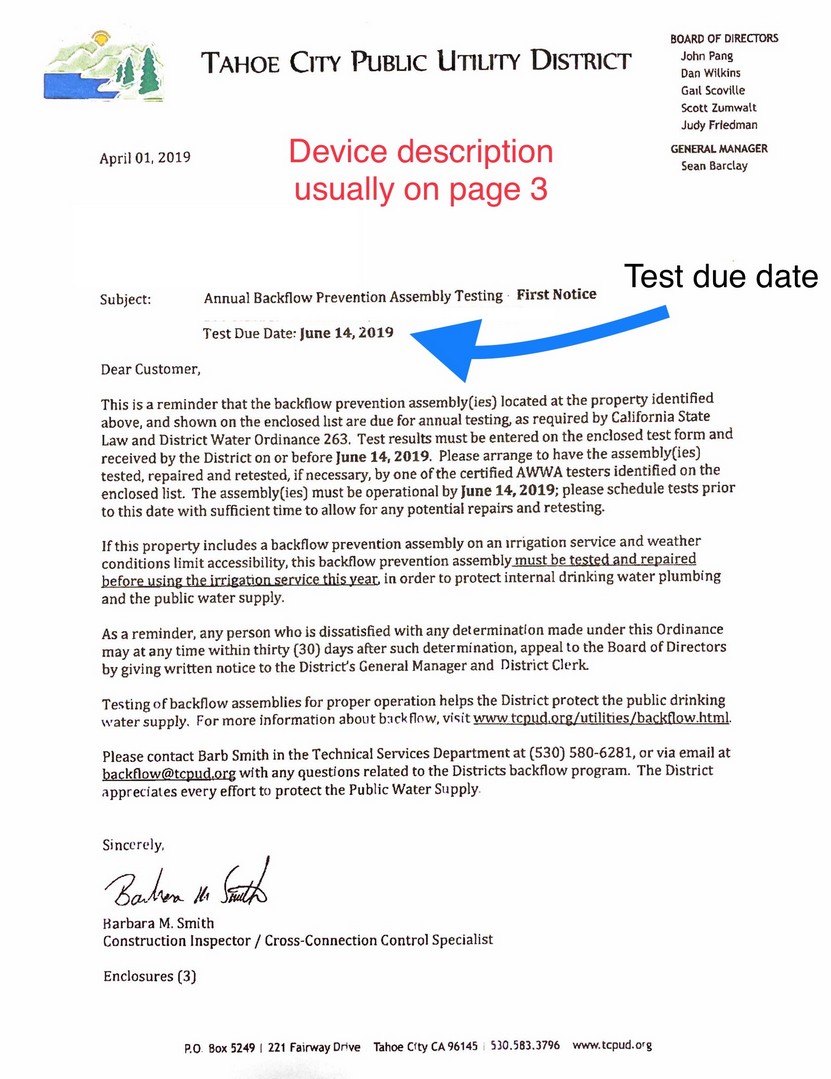 TAHOE CITY PUBLIC UTILITY DISTRICT

BOARD OF DIRECTORS
John Pang
Dan Wilkins
Gail Scoville
Scott Zumwalt
Judy Friedman

GENERAL MANAGER
Sean Barclay

April 01, 2019

Device description usually on page 3

Test due date

Subject: Annual Backflow Prevention Assembly Testing - First Notice

Test Due Date: June 14, 2019

Dear Customer,

This is a reminder that the backflow prevention assembly(ies) located at the property identified above, and shown on the enclosed list are due for annual testing, as required by California State Law and District Water Ordinance 263. Test results must be entered on the enclosed test form and received by the District on or before June 14, 2019. Please arrange to have the assembly(ies) tested, repaired and retested, if necessary, by one of the certified AWWA testers identified on the enclosed list. The assembly(ies) must be operational by June 14, 2019; please schedule tests prior to this date with sufficient time to allow for any potential repairs and retesting.

If this property includes a backflow prevention assembly on an irrigation service and weather conditions limit accessibility, this backflow prevention assembly must be tested and repaired before using the irrigation service this year, in order to protect internal drinking water plumbing and the public water supply.

As a reminder, any person who is dissatisfied with any determination made under this Ordinance may at any time within thirty (30) days after such determination, appeal to the Board of Directors by giving written notice to the District's General Manager and District Clerk.

Testing of backflow assemblies for proper operation helps the District protect the public drinking water supply. For more information about backflow, visit www.tcpud.org/utilities/backflow.html.

Please contact Barb Smith in the Technical Services Department at (530) 580-6281, or via email at backflow@tcpud.org with any questions related to the Districts backflow program. The District appreciates every effort to protect the Public Water Supply.

Sincerely,

Barbara M. Smith

Barbara M. Smith
Construction Inspector / Cross-Connection Control Specialist

Enclosures (3)

P.O. Box 5249 | 221 Fairway Drive Tahoe City CA 96145 | 530.583.3796 www.tcpud.org